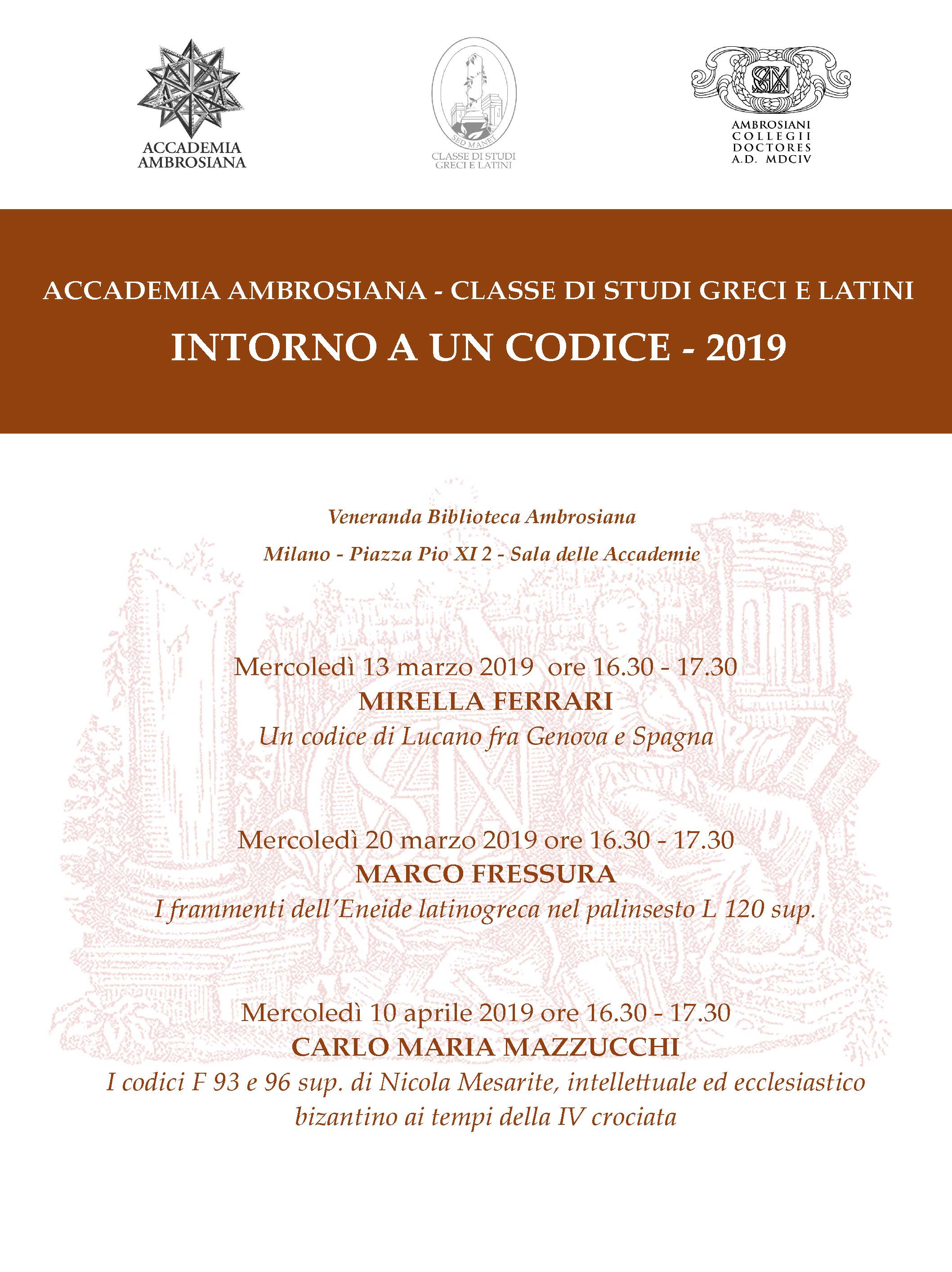 ACCADEMIA AMBROSIANA

SED MANET
CLASSE DI STUDI GRECI E LATINI

AMBROSIANI COLLEGII DOCTORES A.D. MDCIV

ACCADEMIA AMBROSIANA - CLASSE DI STUDI GRECI E LATINI

INTORNO A UN CODICE - 2019

Veneranda Biblioteca Ambrosiana

Milano - Piazza Pio XI 2 - Sala delle Accademie

Mercoledì 13 marzo 2019 ore 16.30 - 17.30
MIRELLA FERRARI
Un codice di Lucano fra Genova e Spagna

Mercoledì 20 marzo 2019 ore 16.30 - 17.30
MARCO FRESSURA
I frammenti dell'Eneide latinogreca nel palinsesto L 120 sup.

Mercoledì 10 aprile 2019 ore 16.30 - 17.30
CARLO MARIA MAZZUCCHI
I codici F 93 e 96 sup. di Nicola Mesarite, intellettuale ed ecclesiastico bizantino ai tempi della IV crociata